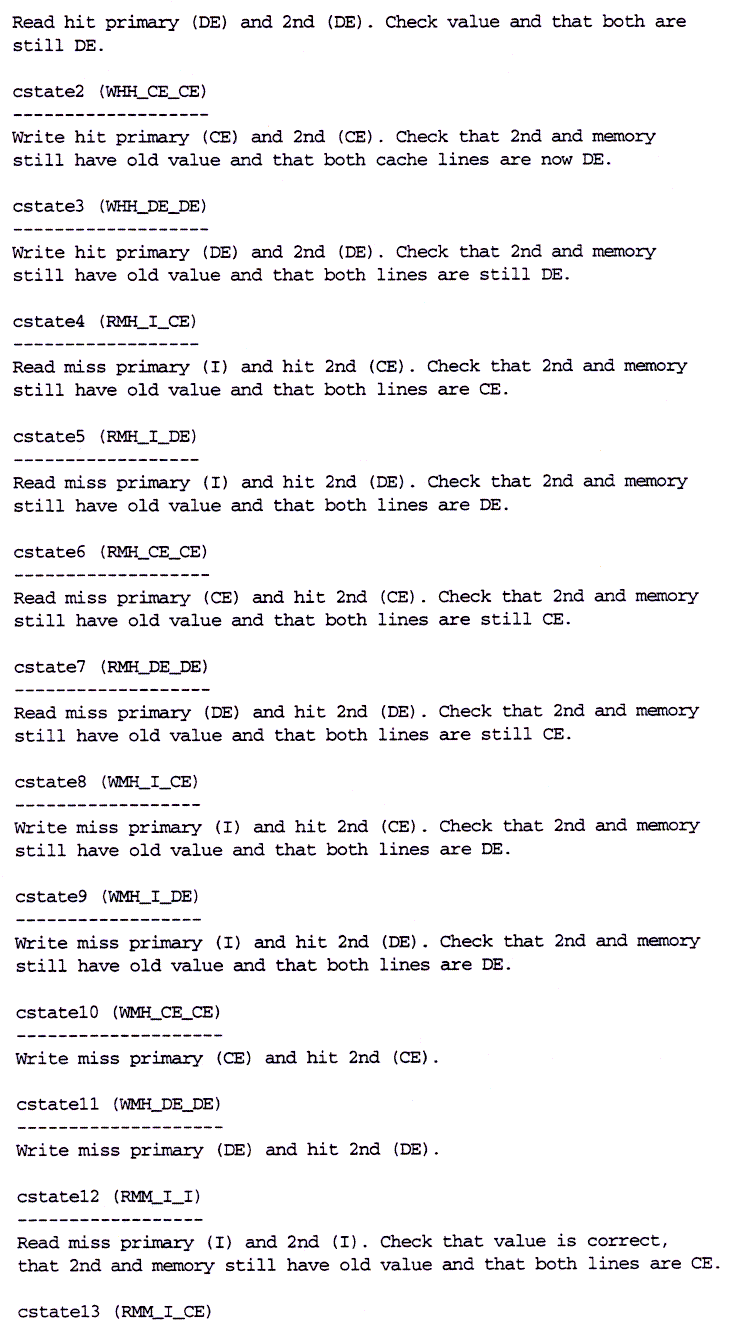 Read hit primary (DE) and 2nd (DE). Check value and that both are still DE.

cstate2 (WHH_CE_CE)
-------------------
Write hit primary (CE) and 2nd (CE). Check that 2nd and memory still have old value and that both cache lines are now DE.

cstate3 (WHH_DE_DE)
-------------------
Write hit primary (DE) and 2nd (DE). Check that 2nd and memory still have old value and that both lines are still DE.

cstate4 (RMH_I_CE)
------------------
Read miss primary (I) and hit 2nd (CE). Check that 2nd and memory still have old value and that both lines are CE.

cstate5 (RMH_I_DE)
------------------
Read miss primary (I) and hit 2nd (DE). Check that 2nd and memory still have old value and that both lines are DE.

cstate6 (RMH_CE_CE)
-------------------
Read miss primary (CE) and hit 2nd (CE). Check that 2nd and memory still have old value and that both lines are still CE.

cstate7 (RMH_DE_DE)
-------------------
Read miss primary (DE) and hit 2nd (DE). Check that 2nd and memory still have old value and that both lines are still CE.

cstate8 (WMH_I_CE)
------------------
Write miss primary (I) and hit 2nd (CE). Check that 2nd and memory still have old value and that both lines are DE.

cstate9 (WMH_I_DE)
------------------
Write miss primary (I) and hit 2nd (DE). Check that 2nd and memory still have old value and that both lines are DE.

cstate10 (WMH_CE_CE)
--------------------
Write miss primary (CE) and hit 2nd (CE).

cstate11 (WMH_DE_DE)
--------------------
Write miss primary (DE) and hit 2nd (DE).

cstate12 (RMM_I_I)
------------------
Read miss primary (I) and 2nd (I). Check that value is correct, that 2nd and memory still have old value and that both lines are CE.

cstate13 (RMM_I_CE)